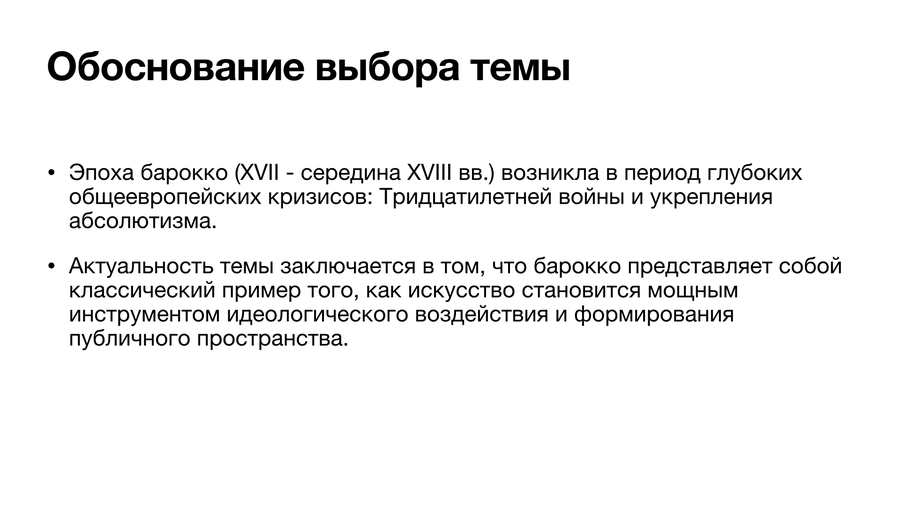 Обоснование выбора темы

• Эпоха барокко (XVII - середина XVIII вв.) возникла в период глубоких общеевропейских кризисов: Тридцатилетней войны и укрепления абсолютизма.

• Актуальность темы заключается в том, что барокко представляет собой классический пример того, как искусство становится мощным инструментом идеологического воздействия и формирования публичного пространства.